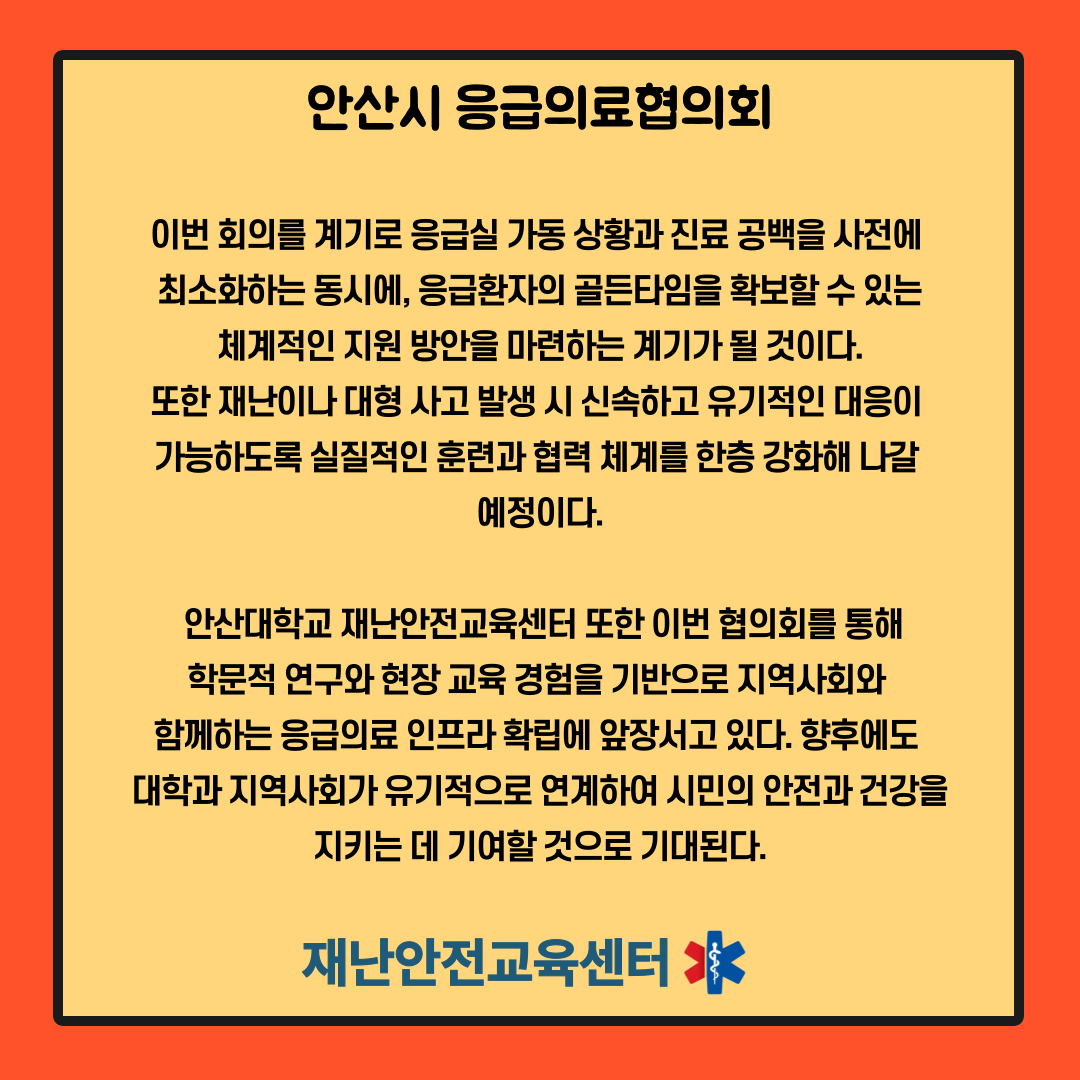 안산시 응급의료협의회

이번 회의를 계기로 응급실 가동 상황과 진료 공백을 사전에 최소화하는 동시에, 응급환자의 골든타임을 확보할 수 있는 체계적인 지원 방안을 마련하는 계기가 될 것이다. 또한 재난이나 대형 사고 발생 시 신속하고 유기적인 대응이 가능하도록 실질적인 훈련과 협력 체계를 한층 강화해 나갈 예정이다.

안산대학교 재난안전교육센터 또한 이번 협의회를 통해 학문적 연구와 현장 교육 경험을 기반으로 지역사회와 함께하는 응급의료 인프라 확립에 앞장서고 있다. 향후에도 대학과 지역사회가 유기적으로 연계하여 시민의 안전과 건강을 지키는 데 기여할 것으로 기대된다.

재난안전교육센터